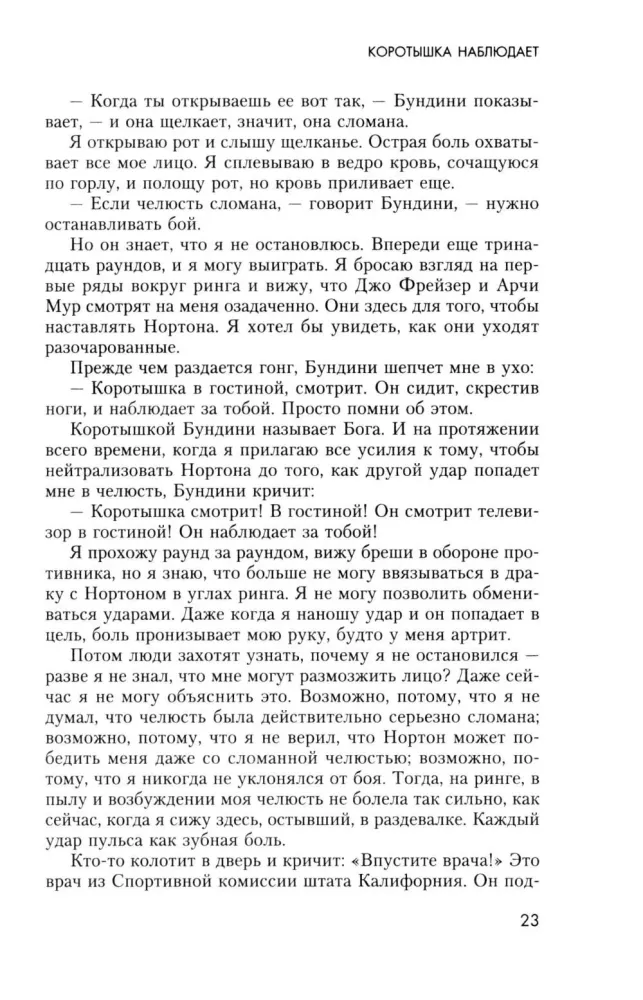 КОРОТЫШКА НАБЛЮДАЕТ

— Когда ты открываешь ее вот так, — Бундини показывает, — и она щелкает, значит, она сломана.

Я открываю рот и слышу щелканье. Острая боль охватывает все мое лицо. Я сплевываю в ведро кровь, сочащуюся по горлу, и полощу рот, но кровь приливает еще.

— Если челюсть сломана, — говорит Бундини, — нужно останавливать бой.

Но он знает, что я не остановлюсь. Впереди еще тринадцать раундов, и я могу выиграть. Я бросаю взгляд на первые ряды вокруг ринга и вижу, что Джо Фрейзер и Арчи Мур смотрят на меня озадаченно. Они здесь для того, чтобы наставлять Нортона. Я хотел бы увидеть, как они уходят разочарованные.

Прежде чем раздается гонг, Бундини шепчет мне в ухо:

— Коротышка в гостиной, смотрит. Он сидит, скрестив ноги, и наблюдает за тобой. Просто помни об этом.

Коротышкой Бундини называет Бога. И на протяжении всего времени, когда я прилагаю все усилия к тому, чтобы нейтрализовать Нортона до того, как другой удар попадет мне в челюсть, Бундини кричит:

— Коротышка смотрит! В гостиной! Он смотрит телевизор в гостиной! Он наблюдает за тобой!

Я прохожу раунд за раундом, вижу бреши в обороне противника, но я знаю, что больше не могу ввязываться в драку с Нортоном в углах ринга. Я не могу позволить обмениваться ударами. Даже когда я наношу удар и он попадает в цель, боль пронизывает мою руку, будто у меня артрит.

Потом люди захотят узнать, почему я не остановился — разве я не знал, что мне могут размозжить лицо? Даже сейчас я не могу объяснить это. Возможно, потому, что я не думал, что челюсть была действительно серьезно сломана; возможно, потому, что я не верил, что Нортон может победить меня даже со сломанной челюстью; возможно, потому, что я никогда не уклонялся от боя. Тогда, на ринге, в пылу и возбуждении моя челюсть не болела так сильно, как сейчас, когда я сижу здесь, остывший, в раздевалке. Каждый удар пульса как зубная боль.

Кто-то колотит в дверь и кричит: «Впустите врача!» Это врач из Спортивной комиссии штата Калифорния. Он под-

23